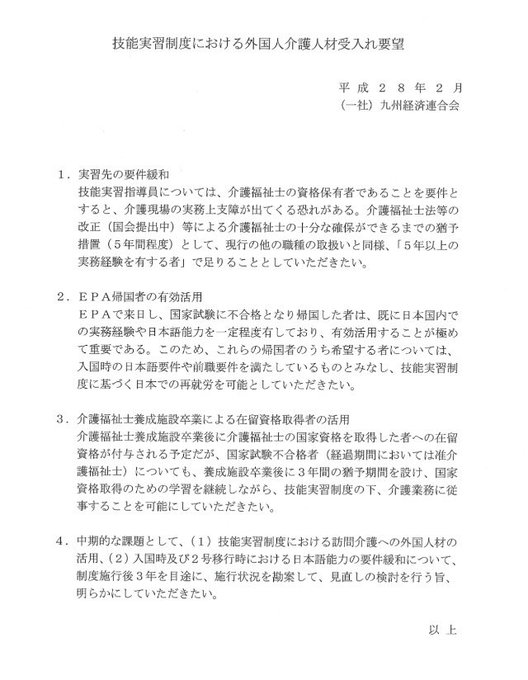 技能実習制度における外国人介護人材受入れ要望

平成２８年２月
（一社）九州経済連合会

１．実習先の要件緩和
技能実習指導員については、介護福祉士の資格保有者であることを要件とすると、介護現場の実務上支障が出てくる恐れがある。介護福祉士法等の改正（国会提出中）等による介護福祉士の十分な確保ができるまでの猶予措置（５年間程度）として、現行の他の職種の取扱いと同様、「５年以上の実務経験を有する者」で足りることとしていただきたい。

２．ＥＰＡ帰国者の有効活用
ＥＰＡで来日し、国家試験に不合格となり帰国した者は、既に日本国内での実務経験や日本語能力を一定程度有しており、有効活用することが極めて重要である。このため、これらの帰国者のうち希望する者については、入国時の日本語要件や前職要件を満たしているものとみなし、技能実習制度に基づく日本での再就労を可能としていただきたい。

３．介護福祉士養成施設卒業による在留資格取得者の活用
介護福祉士養成施設卒業後に介護福祉士の国家資格を取得した者への在留資格が付与される予定だが、国家試験不合格者（経過期間においては准介護福祉士）についても、養成施設卒業後に３年間の猶予期間を設け、国家資格取得のための学習を継続しながら、技能実習制度の下、介護業務に従事することを可能にしていただきたい。

４．中期的な課題として、（１）技能実習制度における訪問介護への外国人材の活用、（２）入国時及び２号移行時における日本語能力の要件緩和について、制度施行後３年を目途に、施行状況を勘案して、見直しの検討を行う旨、明らかにしていただきたい。

以上